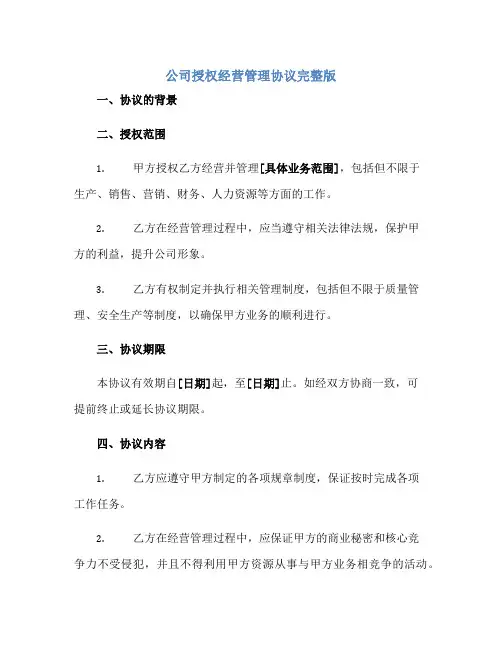 公司授权经营管理协议完整版

一、协议的背景

二、授权范围

1. 甲方授权乙方经营并管理[具体业务范围]，包括但不限于生产、销售、营销、财务、人力资源等方面的工作。

2. 乙方在经营管理过程中，应当遵守相关法律法规，保护甲方的利益，提升公司形象。

3. 乙方有权制定并执行相关管理制度，包括但不限于质量管理、安全生产等制度，以确保甲方业务的顺利进行。

三、协议期限

本协议有效期自[日期]起，至[日期]止。如经双方协商一致，可提前终止或延长协议期限。

四、协议内容

1. 乙方应遵守甲方制定的各项规章制度，保证按时完成各项工作任务。

2. 乙方在经营管理过程中，应保证甲方的商业秘密和核心竞争力不受侵犯，并且不得利用甲方资源从事与甲方业务相竞争的活动。